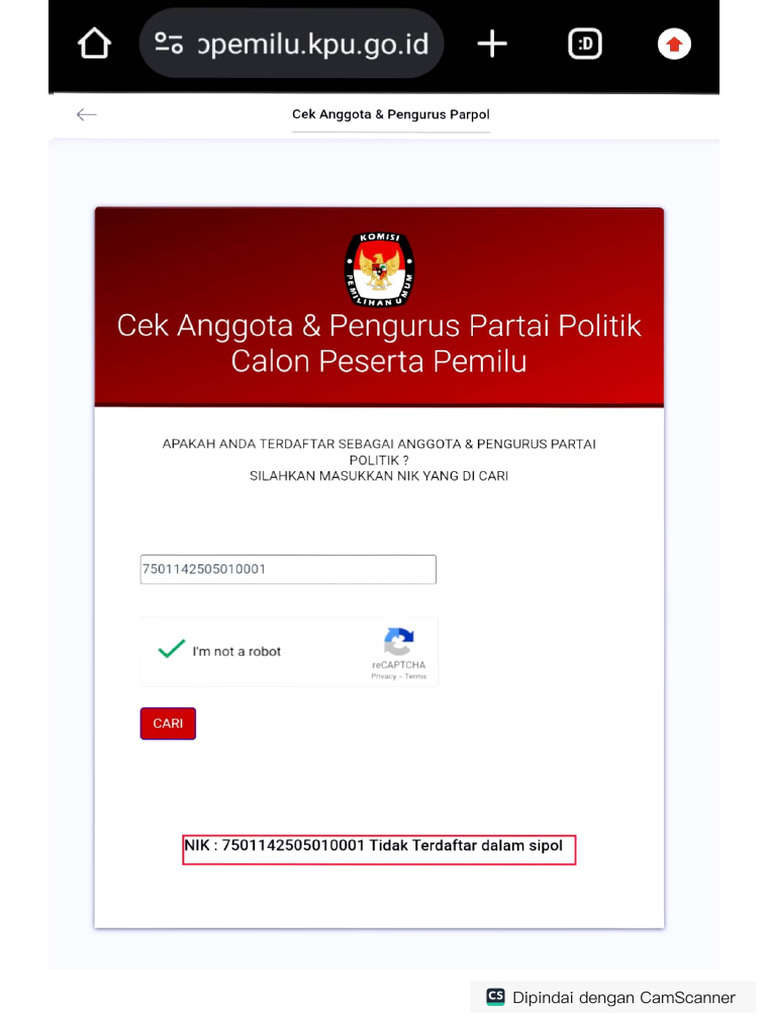 ɔpemilu.kpu.go.id

:D

Cek Anggota & Pengurus Parpol

KOMISI PEMILIHAN UMUM

Cek Anggota & Pengurus Partai Politik Calon Peserta Pemilu

APAKAH ANDA TERDAFTAR SEBAGAI ANGGOTA & PENGURUS PARTAI POLITIK ?
SILAHKAN MASUKKAN NIK YANG DI CARI

7501142505010001

I'm not a robot

reCAPTCHA
Privacy - Terms

CARI

NIK : 7501142505010001 Tidak Terdaftar dalam sipol

CS Dipindai dengan CamScanner